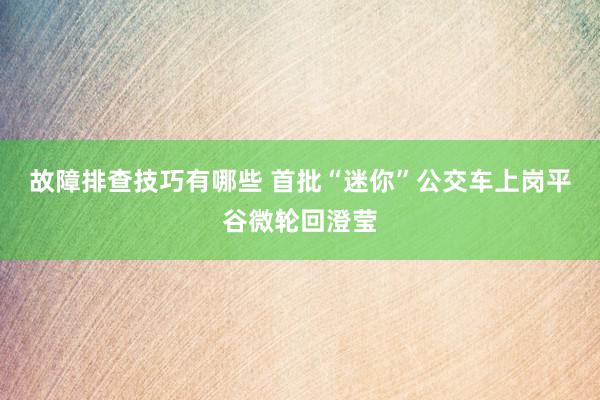 故障排查技巧有哪些 首批“迷你”公交车上岗平谷微轮回澄莹